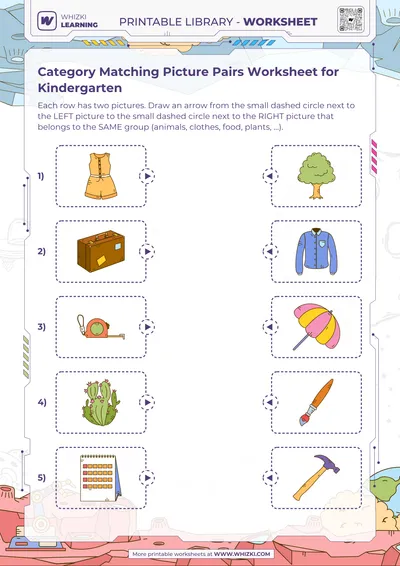 WHIZKI LEARNING

PRINTABLE LIBRARY - WORKSHEET

Category Matching Picture Pairs Worksheet for Kindergarten

Each row has two pictures. Draw an arrow from the small dashed circle next to the LEFT picture to the small dashed circle next to the RIGHT picture that belongs to the SAME group (animals, clothes, food, plants, ...).

1)

2)

3)

4)

5)

More printable worksheets at WWW.WHIZKI.COM